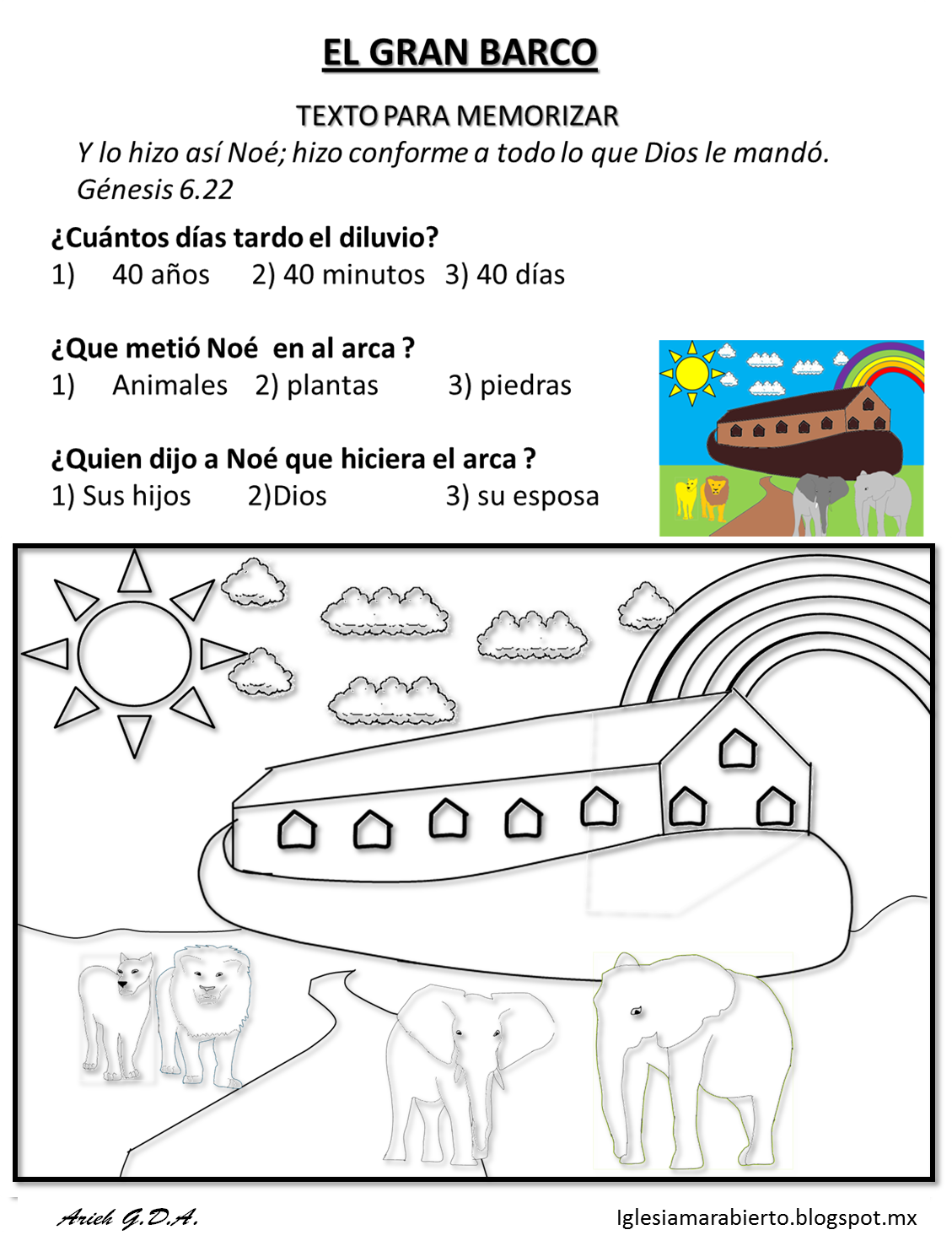 EL GRAN BARCO

TEXTO PARA MEMORIZAR

Y lo hizo así Noé; hizo conforme a todo lo que Dios le mandó. Génesis 6.22

¿Cuántos días tardo el diluvio?
1) 40 años 2) 40 minutos 3) 40 días

¿Que metió Noé en al arca ?
1) Animales 2) plantas 3) piedras

¿Quien dijo a Noé que hiciera el arca ?
1) Sus hijos 2)Dios 3) su esposa

Arieh G.D.A.

Iglesiamarabierto.blogspot.mx